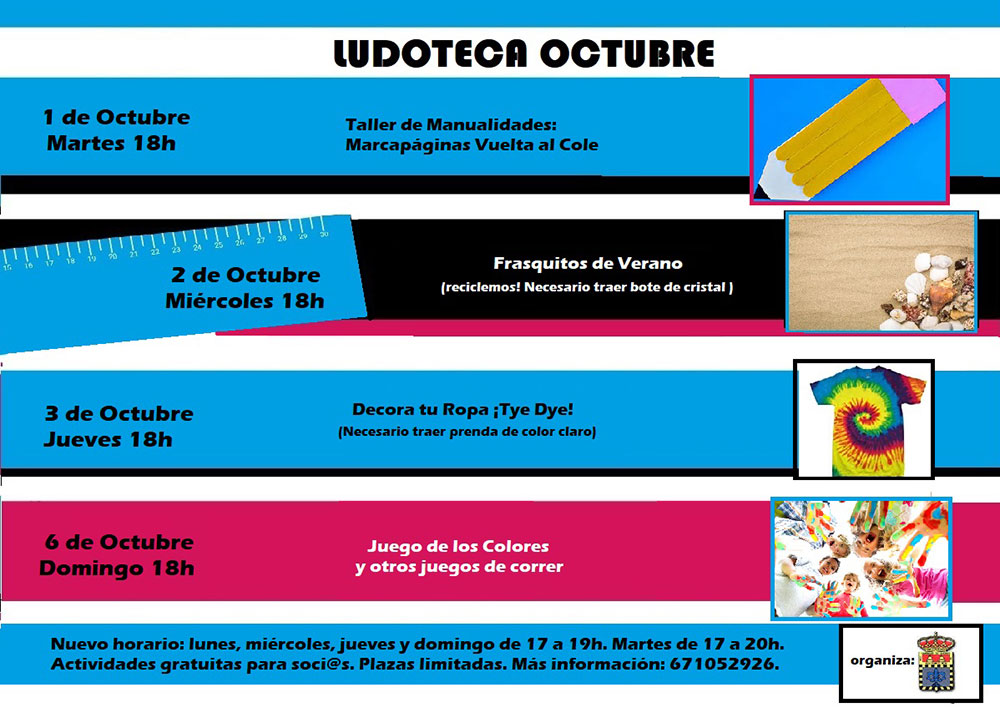 LUDOTECA OCTUBRE

1 de Octubre
Martes 18h

Taller de Manualidades:
Marcapáginas Vuelta al Cole

15 16 17 18 19 20 21 22 23 24 25 26 27 28 29 30

2 de Octubre
Miércoles 18h

Frasquitos de Verano
(reciclemos! Necesario traer bote de cristal )

3 de Octubre
Jueves 18h

Decora tu Ropa ¡Tye Dye!
(Necesario traer prenda de color claro)

6 de Octubre
Domingo 18h

Juego de los Colores
y otros juegos de correr

Nuevo horario: lunes, miércoles, jueves y domingo de 17 a 19h. Martes de 17 a 20h.
Actividades gratuitas para soci@s. Plazas limitadas. Más información: 671052926.

organiza: